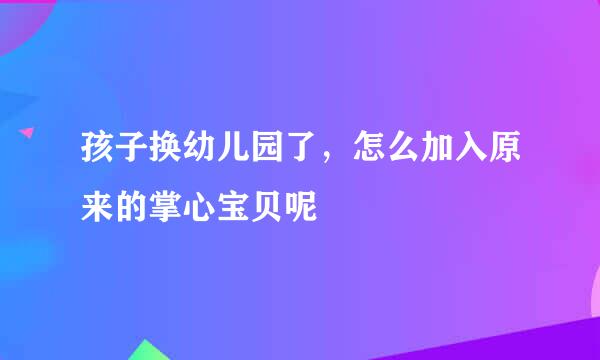 孩子换幼儿园了，怎么加入原来的掌心宝贝呢